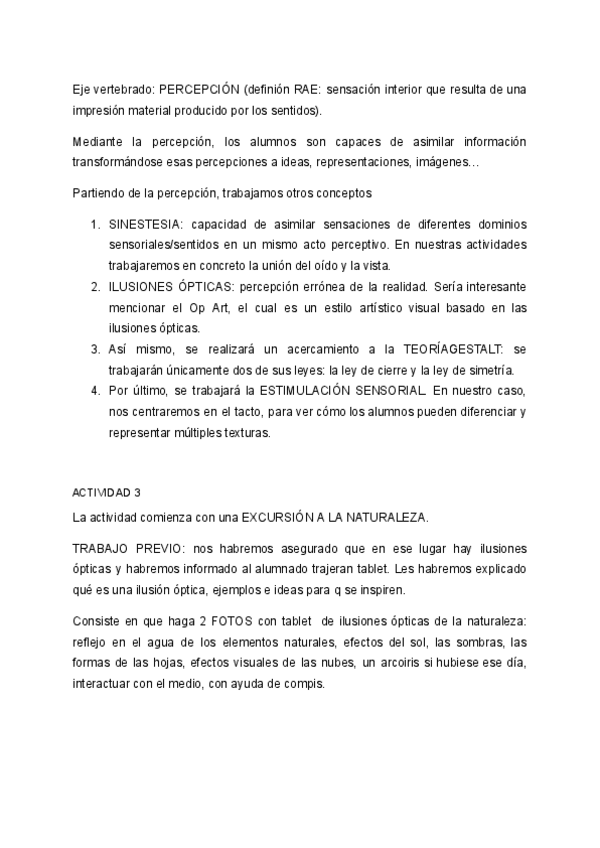 Eje vertebrado: PERCEPCIÓN (definión RAE: sensación interior que resulta de una impresión material producido por los sentidos).

Mediante la percepción, los alumnos son capaces de asimilar información transformándose esas percepciones a ideas, representaciones, imágenes…

Partiendo de la percepción, trabajamos otros conceptos

1. SINESTESIA: capacidad de asimilar sensaciones de diferentes dominios sensoriales/sentidos en un mismo acto perceptivo. En nuestras actividades trabajaremos en concreto la unión del oído y la vista.
2. ILUSIONES ÓPTICAS: percepción errónea de la realidad. Sería interesante mencionar el Op Art, el cual es un estilo artístico visual basado en las ilusiones ópticas.
3. Así mismo, se realizará un acercamiento a la TEORÍAGESTALT: se trabajarán únicamente dos de sus leyes: la ley de cierre y la ley de simetría.
4. Por último, se trabajará la ESTIMULACIÓN SENSORIAL. En nuestro caso, nos centraremos en el tacto, para ver cómo los alumnos pueden diferenciar y representar múltiples texturas.

ACTIVIDAD 3

La actividad comienza con una EXCURSIÓN A LA NATURALEZA.

TRABAJO PREVIO: nos habremos asegurado que en ese lugar hay ilusiones ópticas y habremos informado al alumnado trajeran tablet. Les habremos explicado qué es una ilusión óptica, ejemplos e ideas para q se inspiren.

Consiste en que haga 2 FOTOS con tablet de ilusiones ópticas de la naturaleza: reflejo en el agua de los elementos naturales, efectos del sol, las sombras, las formas de las hojas, efectos visuales de las nubes, un arcoiris si hubiese ese día, interactuar con el medio, con ayuda de compis.